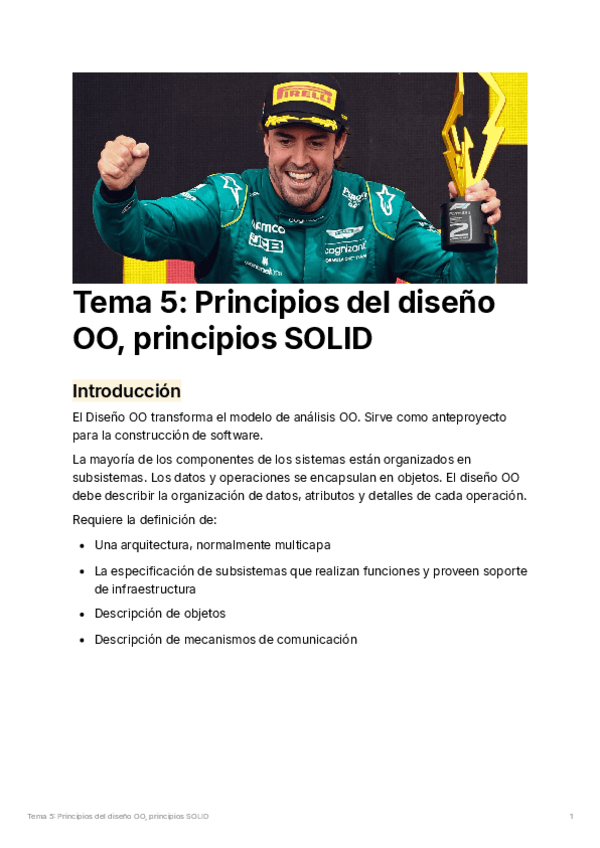 Tema 5: Principios del diseño OO, principios SOLID

Introducción

El Diseño OO transforma el modelo de análisis OO. Sirve como anteproyecto para la construcción de software.

La mayoría de los componentes de los sistemas están organizados en subsistemas. Los datos y operaciones se encapsulan en objetos. El diseño OO debe describir la organización de datos, atributos y detalles de cada operación.

Requiere la definición de:

• Una arquitectura, normalmente multicapa
• La especificación de subsistemas que realizan funciones y proveen soporte de infraestructura
• Descripción de objetos
• Descripción de mecanismos de comunicación

Tema 5: Principios del diseño OO, principios SOLID
1